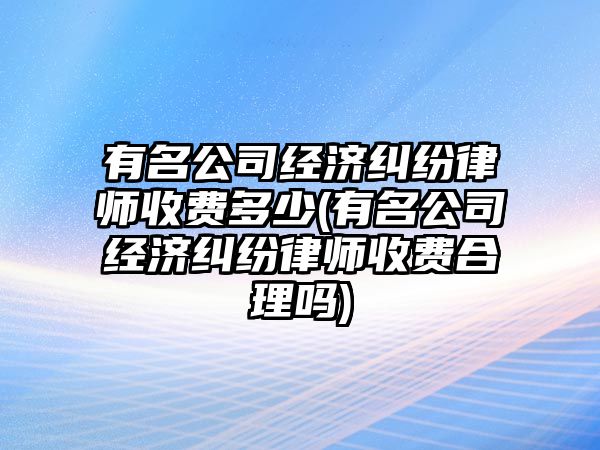 有名公司经济纠纷律师收费多少(有名公司经济纠纷律师收费合理吗)